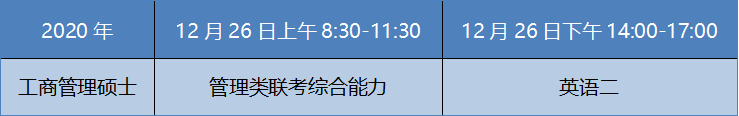 | 2020 年 | 12 月 26 日上午 8:30-11:30 | 12 月 26 日下午 14:00-17:00 |
|---|---|---|
| 工商管理硕士 | 管理类联考综合能力 | 英语二 |